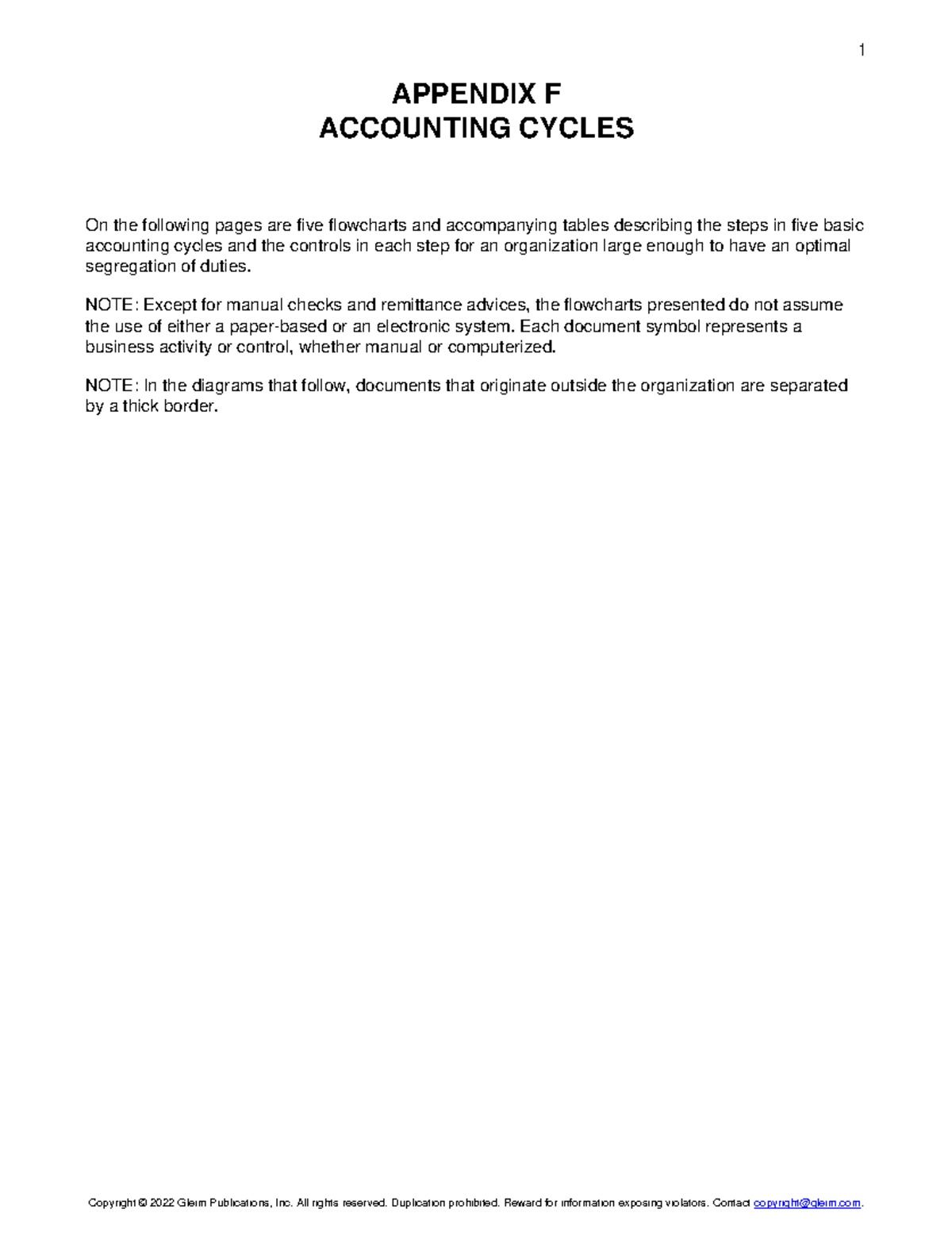 1

APPENDIX F
ACCOUNTING CYCLES

On the following pages are five flowcharts and accompanying tables describing the steps in five basic accounting cycles and the controls in each step for an organization large enough to have an optimal segregation of duties.

NOTE: Except for manual checks and remittance advices, the flowcharts presented do not assume the use of either a paper-based or an electronic system. Each document symbol represents a business activity or control, whether manual or computerized.

NOTE: In the diagrams that follow, documents that originate outside the organization are separated by a thick border.

Copyright © 2022 Gleim Publications, Inc. All rights reserved. Duplication prohibited. Reward for information exposing violators. Contact copyright@gleim.com.